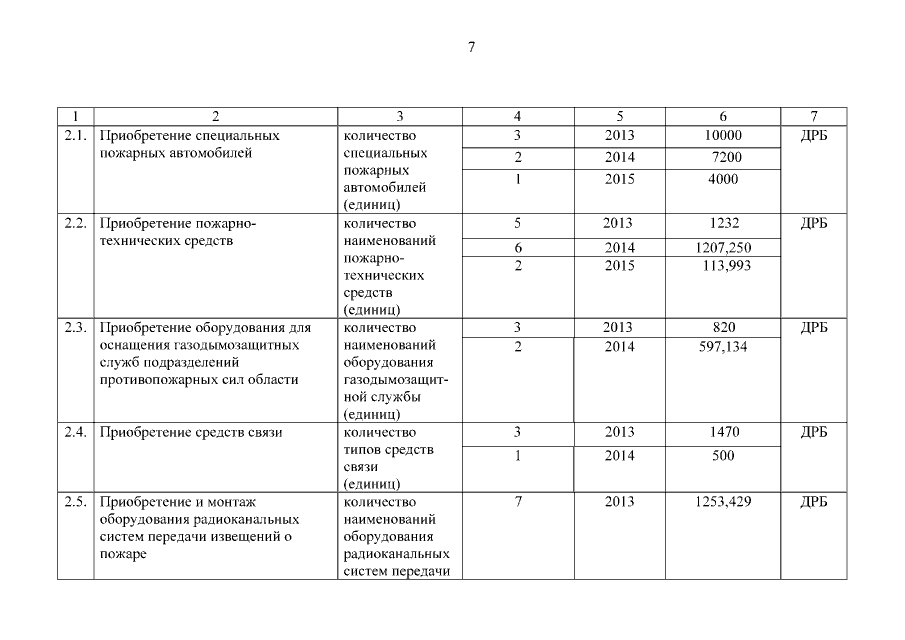 7

| 1 | 2 | 3 | 4 | 5 | 6 | 7 |
|---|---|---|---|---|---|---|
| 2.1. | Приобретение специальных пожарных автомобилей | количество специальных пожарных автомобилей (единиц) | 3 | 2013 | 10000 | ДРБ |
| | | | 2 | 2014 | 7200 | |
| | | | 1 | 2015 | 4000 | |
| 2.2. | Приобретение пожарно-технических средств | количество наименований пожарно-технических средств (единиц) | 5 | 2013 | 1232 | ДРБ |
| | | | 6 | 2014 | 1207,250 | |
| | | | 2 | 2015 | 113,993 | |
| 2.3. | Приобретение оборудования для оснащения газодымозащитных служб подразделений противопожарных сил области | количество наименований оборудования газодымозащитной службы (единиц) | 3 | 2013 | 820 | ДРБ |
| | | | 2 | 2014 | 597,134 | |
| 2.4. | Приобретение средств связи | количество типов средств связи (единиц) | 3 | 2013 | 1470 | ДРБ |
| | | | 1 | 2014 | 500 | |
| 2.5. | Приобретение и монтаж оборудования радиоканальных систем передачи извещений о пожаре | количество наименований оборудования радиоканальных систем передачи | 7 | 2013 | 1253,429 | ДРБ |